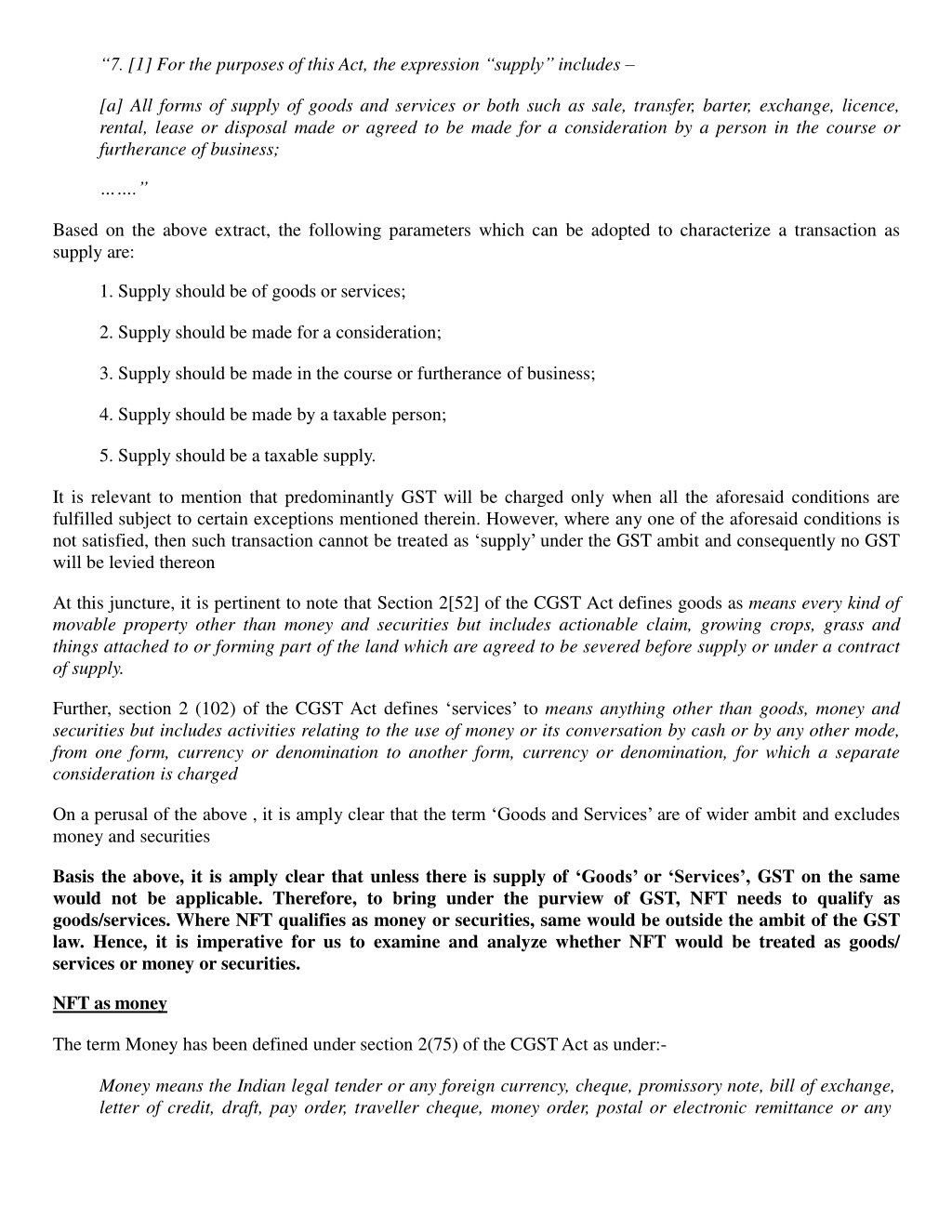 “7. [1] For the purposes of this Act, the expression “supply” includes –

[a] All forms of supply of goods and services or both such as sale, transfer, barter, exchange, licence, rental, lease or disposal made or agreed to be made for a consideration by a person in the course or furtherance of business;

…….”

Based on the above extract, the following parameters which can be adopted to characterize a transaction as supply are:

1. Supply should be of goods or services;

2. Supply should be made for a consideration;

3. Supply should be made in the course or furtherance of business;

4. Supply should be made by a taxable person;

5. Supply should be a taxable supply.

It is relevant to mention that predominantly GST will be charged only when all the aforesaid conditions are fulfilled subject to certain exceptions mentioned therein. However, where any one of the aforesaid conditions is not satisfied, then such transaction cannot be treated as ‘supply’ under the GST ambit and consequently no GST will be levied thereon

At this juncture, it is pertinent to note that Section 2[52] of the CGST Act defines goods as means every kind of movable property other than money and securities but includes actionable claim, growing crops, grass and things attached to or forming part of the land which are agreed to be severed before supply or under a contract of supply.

Further, section 2 (102) of the CGST Act defines ‘services’ to means anything other than goods, money and securities but includes activities relating to the use of money or its conversation by cash or by any other mode, from one form, currency or denomination to another form, currency or denomination, for which a separate consideration is charged

On a perusal of the above , it is amply clear that the term ‘Goods and Services’ are of wider ambit and excludes money and securities

Basis the above, it is amply clear that unless there is supply of ‘Goods’ or ‘Services’, GST on the same would not be applicable. Therefore, to bring under the purview of GST, NFT needs to qualify as goods/services. Where NFT qualifies as money or securities, same would be outside the ambit of the GST law. Hence, it is imperative for us to examine and analyze whether NFT would be treated as goods/ services or money or securities.

NFT as money

The term Money has been defined under section 2(75) of the CGST Act as under:-

Money means the Indian legal tender or any foreign currency, cheque, promissory note, bill of exchange, letter of credit, draft, pay order, traveller cheque, money order, postal or electronic remittance or any